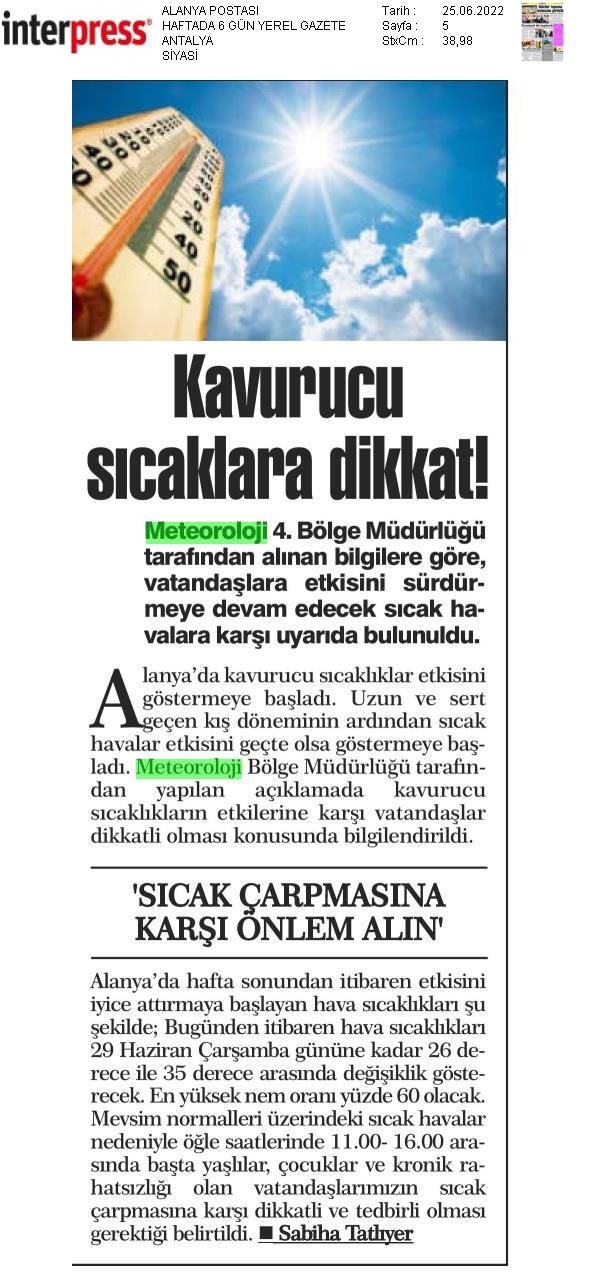 interpress®

ALANYA POSTASI
HAFTADA 6 GÜN YEREL GAZETE
ANTALYA
SİYASİ

Tarih : 25.06.2022
Sayfa : 5
StxCm : 38,98

40
30
20
10
0
10
20
30
40
50

Kavurucu sıcaklara dikkat!

Meteoroloji 4. Bölge Müdürlüğü tarafından alınan bilgilere göre, vatandaşlara etkisini sürdürmeye devam edecek sıcak havalara karşı uyarıda bulunuldu.

Alanya'da kavurucu sıcaklıklar etkisini göstermeye başladı. Uzun ve sert geçen kış döneminin ardından sıcak havalar etkisini geçte olsa göstermeye başladı. Meteoroloji Bölge Müdürlüğü tarafından yapılan açıklamada kavurucu sıcaklıkların etkilerine karşı vatandaşlar dikkatli olması konusunda bilgilendirildi.

'SICAK ÇARPMASINA KARŞI ÖNLEM ALIN'

Alanya'da hafta sonundan itibaren etkisini iyice attırmaya başlayan hava sıcaklıkları şu şekilde; Bugünden itibaren hava sıcaklıkları 29 Haziran Çarşamba gününe kadar 26 derece ile 35 derece arasında değişiklik gösterecek. En yüksek nem oranı yüzde 60 olacak. Mevsim normalleri üzerindeki sıcak havalar nedeniyle öğle saatlerinde 11.00- 16.00 arasında başta yaşlılar, çocuklar ve kronik rahatsızlığı olan vatandaşlarımızın sıcak çarpmasına karşı dikkatli ve tedbirli olması gerektiği belirtildi. ■ Sabiha Tatlıyer